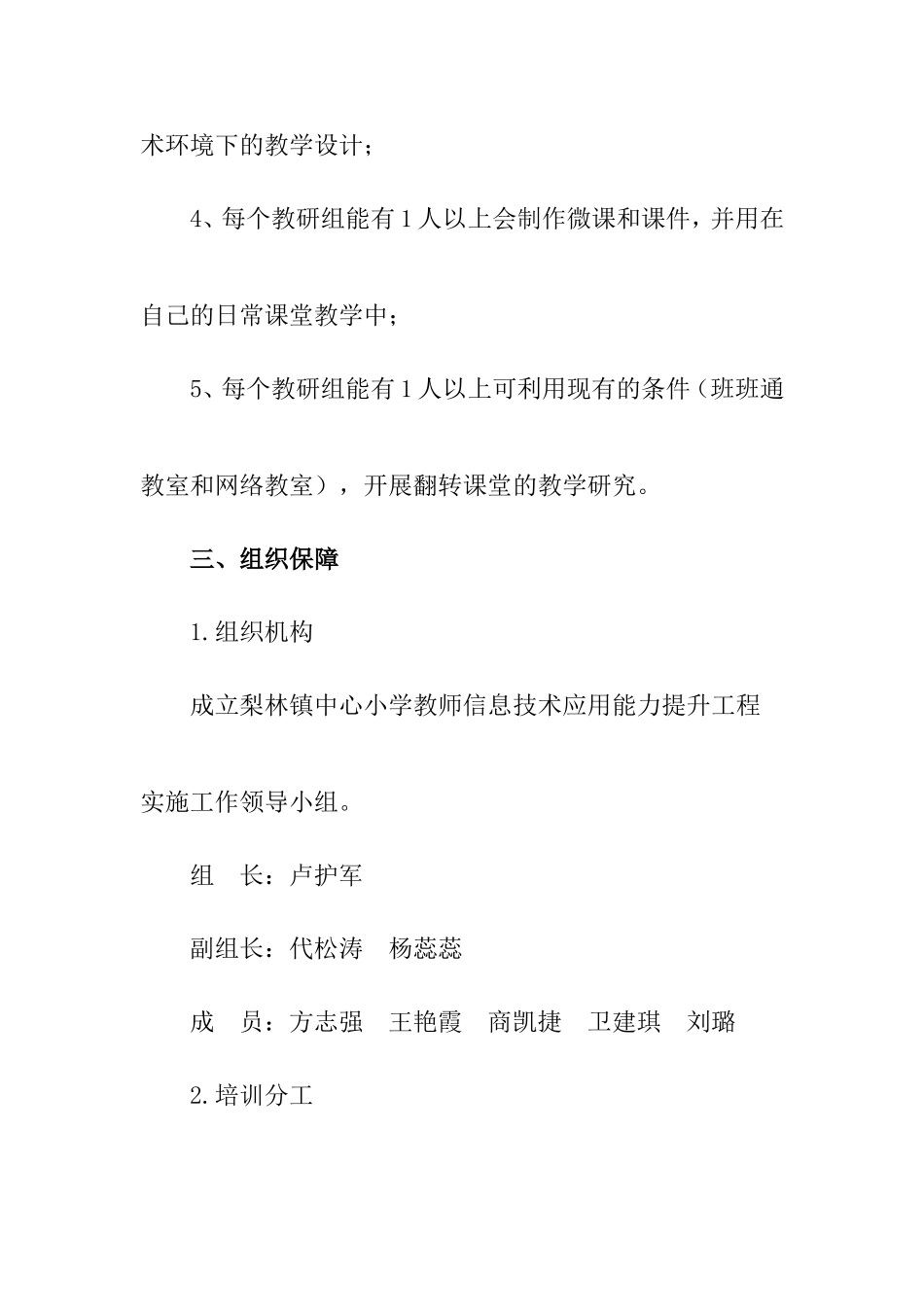 术环境下的教学设计；

4、每个教研组能有1人以上会制作微课和课件，并用在自己的日常课堂教学中；

5、每个教研组能有1人以上可利用现有的条件（班班通教室和网络教室），开展翻转课堂的教学研究。

三、组织保障

1.组织机构

成立梨林镇中心小学教师信息技术应用能力提升工程实施工作领导小组。

组　长：卢护军

副组长：代松涛　杨蕊蕊

成　员：方志强　王艳霞　商凯捷　卫建琪　刘璐

2.培训分工